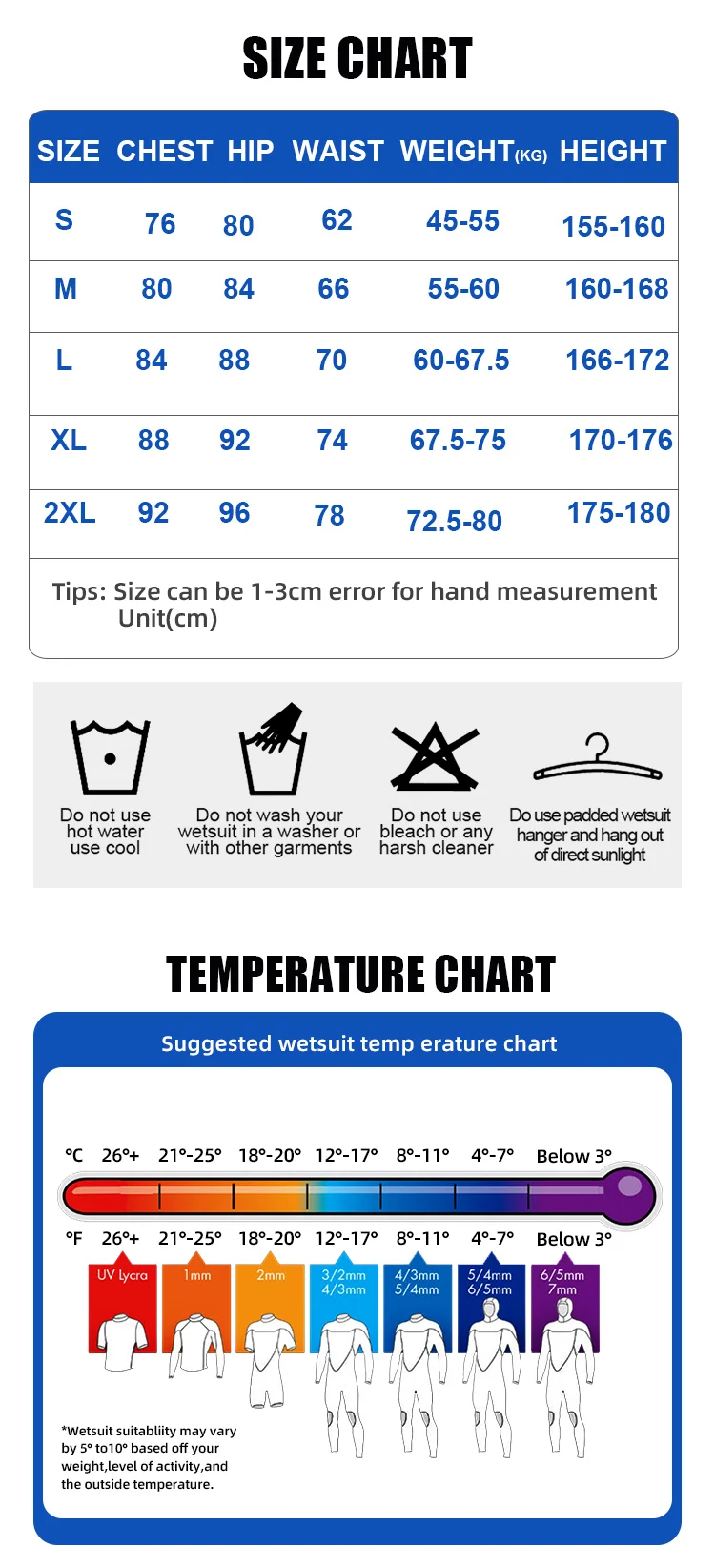 SIZE CHART

| SIZE | CHEST | HIP | WAIST | WEIGHT(KG) | HEIGHT |
|---|---|---|---|---|---|
| S | 76 | 80 | 62 | 45-55 | 155-160 |
| M | 80 | 84 | 66 | 55-60 | 160-168 |
| L | 84 | 88 | 70 | 60-67.5 | 166-172 |
| XL | 88 | 92 | 74 | 67.5-75 | 170-176 |
| 2XL | 92 | 96 | 78 | 72.5-80 | 175-180 |

Tips: Size can be 1-3cm error for hand measurement Unit(cm)

Do not use hot water use cool

Do not wash your wetsuit in a washer or with other garments

Do not use bleach or any harsh cleaner

Do use padded wetsuit hanger and hang out of direct sunlight

TEMPERATURE CHART

Suggested wetsuit temp erature chart

°C 26°+ 21°-25° 18°-20° 12°-17° 8°-11° 4°-7° Below 3°

°F 26°+ 21°-25° 18°-20° 12°-17° 8°-11° 4°-7° Below 3°

UV Lycra
1mm
2mm
3/2mm 4/3mm
4/3mm 5/4mm
5/4mm 6/5mm
6/5mm 7mm

*Wetsuit suitabliity may vary by 5° to10° based off your weight,level of activity,and the outside temperature.